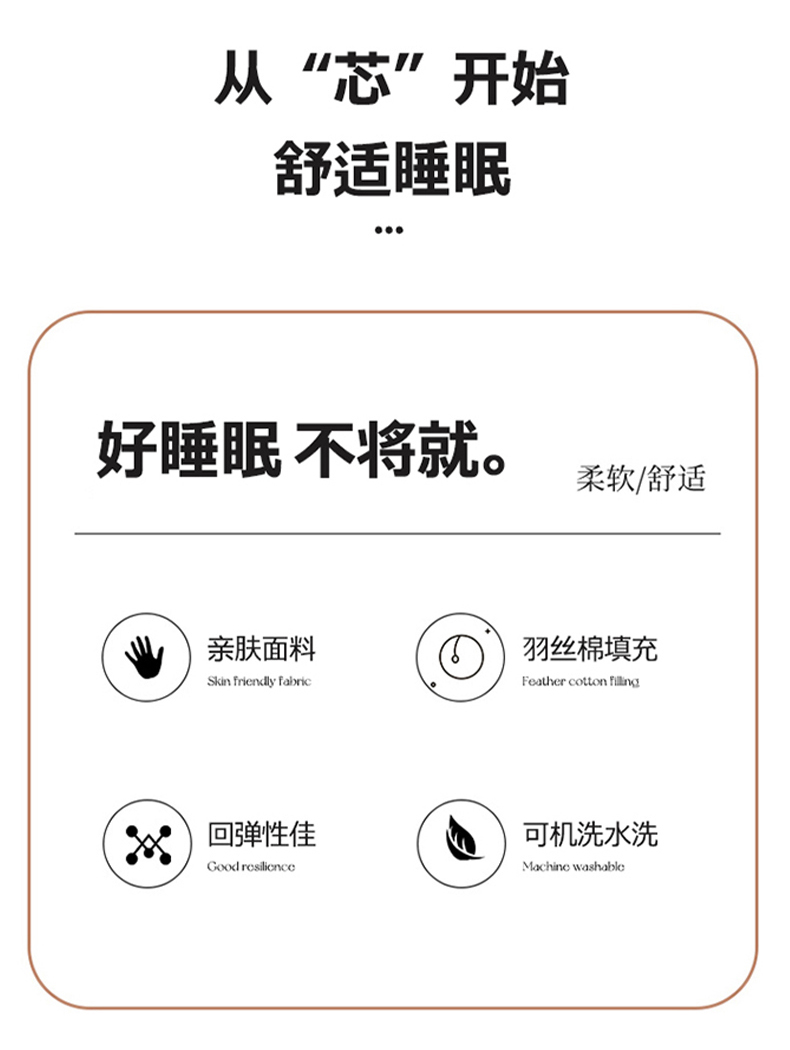 从“芯”开始
舒适睡眠
...

好睡眠 不将就。

柔软/舒适

亲肤面料
Skin friendly fabric

羽丝棉填充
Feather cotton filling

回弹性佳
Good resilience

可机洗水洗
Machine washable